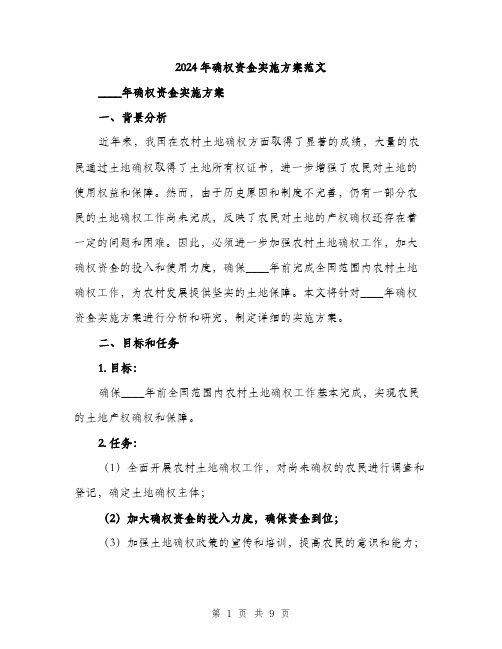 2024年确权资金实施方案范文

____年确权资金实施方案

一、背景分析

近年来，我国在农村土地确权方面取得了显著的成绩，大量的农民通过土地确权取得了土地所有权证书，进一步增强了农民对土地的使用权益和保障。然而，由于历史原因和制度不完善，仍有一部分农民的土地确权工作尚未完成，反映了农民对土地的产权确权还存在着一定的问题和困难。因此，必须进一步加强农村土地确权工作，加大确权资金的投入和使用力度，确保____年前完成全国范围内农村土地确权工作，为农村发展提供坚实的土地保障。本文将针对____年确权资金实施方案进行分析和研究，制定详细的实施方案。

二、目标和任务

1. 目标：

确保____年前全国范围内农村土地确权工作基本完成，实现农民的土地产权确权和保障。

2. 任务：

（1）全面开展农村土地确权工作，对尚未确权的农民进行调查和登记，确定土地确权主体；

（2）加大确权资金的投入力度，确保资金到位；

（3）加强土地确权政策的宣传和培训，提高农民的意识和能力；

第 1 页 共 9 页